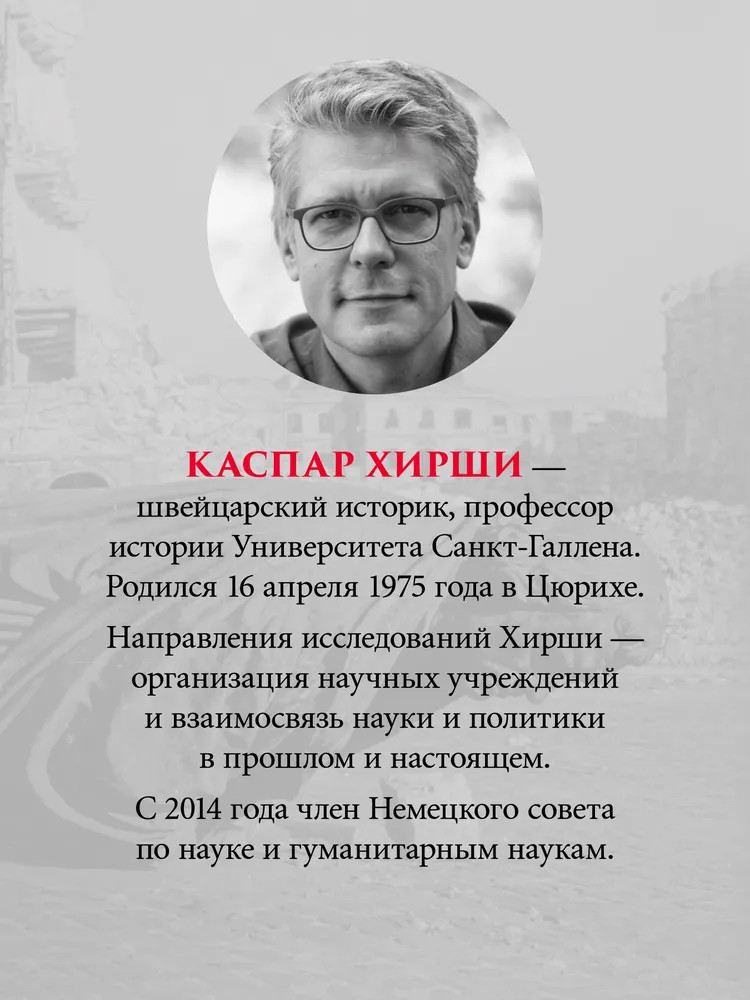 КАСПАР ХИРШИ — швейцарский историк, профессор истории Университета Санкт-Галлена. Родился 16 апреля 1975 года в Цюрихе.

Направления исследований Хирши — организация научных учреждений и взаимосвязь науки и политики в прошлом и настоящем.

С 2014 года член Немецкого совета по науке и гуманитарным наукам.